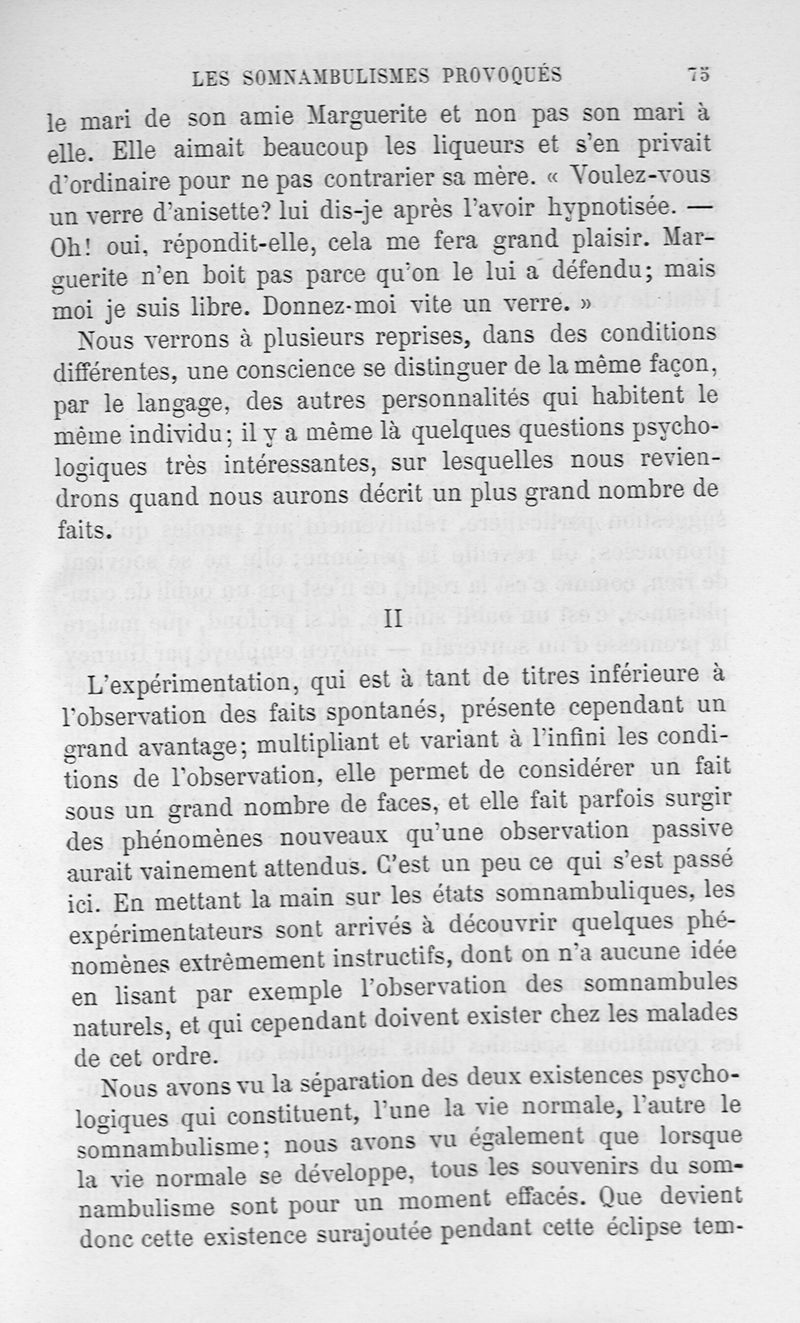 LES SOMNAMBULISMES PROVOQUÉS 75

le mari de son amie Marguerite et non pas son mari à elle. Elle aimait beaucoup les liqueurs et s'en privait d'ordinaire pour ne pas contrarier sa mère. « Voulez-vous un verre d'anisette? lui dis-je après l'avoir hypnotisée. — Oh! oui, répondit-elle, cela me fera grand plaisir. Marguerite n'en boit pas parce qu'on le lui a défendu; mais moi je suis libre. Donnez-moi vite un verre. »

Nous verrons à plusieurs reprises, dans des conditions différentes, une conscience se distinguer de la même façon, par le langage, des autres personnalités qui habitent le même individu; il y a même là quelques questions psychologiques très intéressantes, sur lesquelles nous reviendrons quand nous aurons décrit un plus grand nombre de faits.

II

L'expérimentation, qui est à tant de titres inférieure à l'observation des faits spontanés, présente cependant un grand avantage; multipliant et variant à l'infini les conditions de l'observation, elle permet de considérer un fait sous un grand nombre de faces, et elle fait parfois surgir des phénomènes nouveaux qu'une observation passive aurait vainement attendus. C'est un peu ce qui s'est passé ici. En mettant la main sur les états somnambuliques, les expérimentateurs sont arrivés à découvrir quelques phénomènes extrêmement instructifs, dont on n'a aucune idée en lisant par exemple l'observation des somnambules naturels, et qui cependant doivent exister chez les malades de cet ordre.

Nous avons vu la séparation des deux existences psychologiques qui constituent, l'une la vie normale, l'autre le somnambulisme; nous avons vu également que lorsque la vie normale se développe, tous les souvenirs du somnambulisme sont pour un moment effacés. Que devient donc cette existence surajoutée pendant cette éclipse tem-